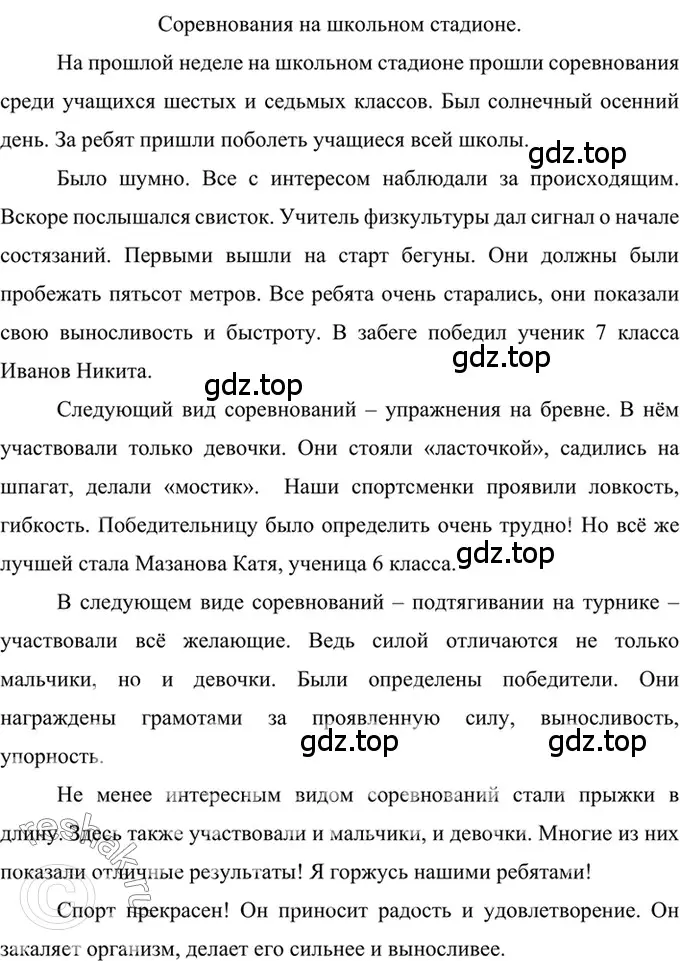 Соревнования на школьном стадионе.

На прошлой неделе на школьном стадионе прошли соревнования среди учащихся шестых и седьмых классов. Был солнечный осенний день. За ребят пришли поболеть учащиеся всей школы.

gdz.top

Было шумно. Все с интересом наблюдали за происходящим. Вскоре послышался свисток. Учитель физкультуры дал сигнал о начале состязаний. Первыми вышли на старт бегуны. Они должны были пробежать пятьсот метров. Все ребята очень старались, они показали свою выносливость и быстроту. В забеге победил ученик 7 класса Иванов Никита.

gdz.top

gdz.top

Следующий вид соревнований – упражнения на бревне. В нём участвовали только девочки. Они стояли «ласточкой», садились на шпагат, делали «мостик». Наши спортсменки проявили ловкость, гибкость. Победительницу было определить очень трудно! Но всё же лучшей стала Мазанова Катя, ученица 6 класса.

gdz.top

В следующем виде соревнований – подтягивании на турнике – участвовали всё желающие. Ведь силой отличаются не только мальчики, но и девочки. Были определены победители. Они награждены грамотами за проявленную силу, выносливость, упорность.

gdz.top

gdz.top

Не менее интересным видом соревнований стали прыжки в длину. Здесь также участвовали и мальчики, и девочки. Многие из них показали отличные результаты! Я горжусь нашими ребятами!

Спорт прекрасен! Он приносит радость и удовлетворение. Он закаляет организм, делает его сильнее и выносливее.

reshak.ru